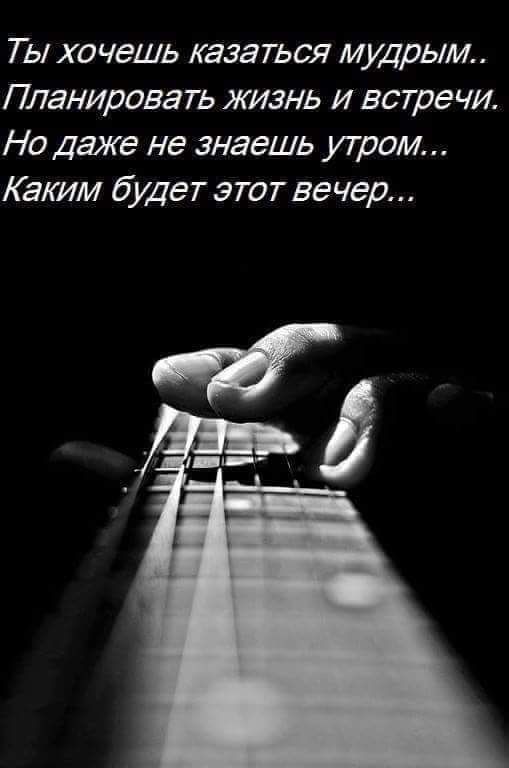 Ты хочешь казаться мудрым..
Планировать жизнь и встречи.
Но даже не знаешь утром...
Каким будет этот вечер...